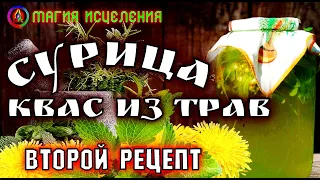 МАГИЯ ИСЦЕЛЕНИЯ

СУРИЦА
КВАС ИЗ ТРАВ

ВТОРОЙ РЕЦЕПТ